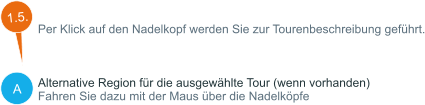 1.5.

Per Klick auf den Nadelkopf werden Sie zur Tourenbeschreibung geführt.

A

Alternative Region für die ausgewählte Tour (wenn vorhanden)
Fahren Sie dazu mit der Maus über die Nadelköpfe